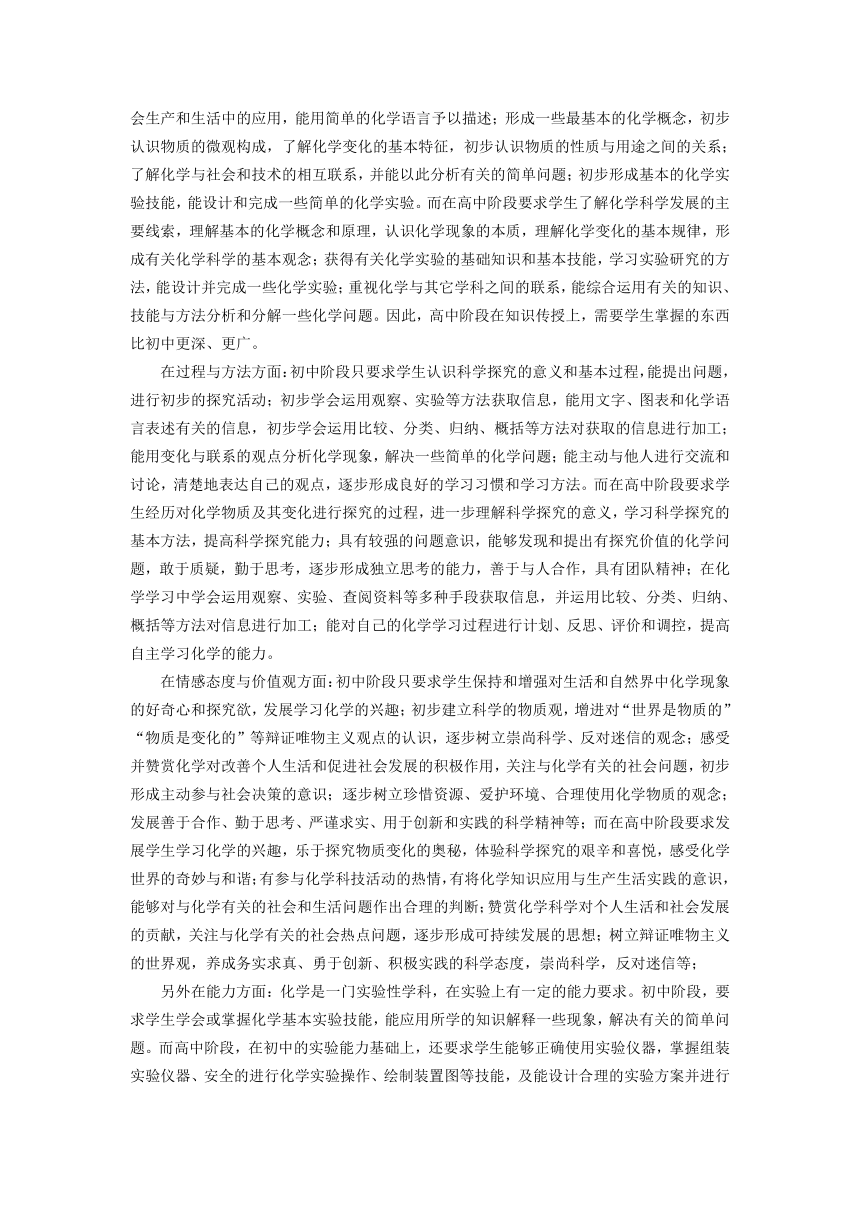 会生产和生活中的应用，能用简单的化学语言予以描述；形成一些最基本的化学概念，初步认识物质的微观构成，了解化学变化的基本特征，初步认识物质的性质与用途之间的关系；了解化学与社会和技术的相互联系，并能以此分析有关的简单问题；初步形成基本的化学实验技能，能设计和完成一些简单的化学实验。而在高中阶段要求学生了解化学科学发展的主要线索，理解基本的化学概念和原理，认识化学现象的本质，理解化学变化的基本规律，形成有关化学科学的基本观念；获得有关化学实验的基础知识和基本技能，学习实验研究的方法，能设计并完成一些化学实验；重视化学与其它学科之间的联系，能综合运用有关的知识、技能与方法分析和分解一些化学问题。因此，高中阶段在知识传授上，需要学生掌握的东西比初中更深、更广。

在过程与方法方面：初中阶段只要求学生认识科学探究的意义和基本过程，能提出问题，进行初步的探究活动；初步学会运用观察、实验等方法获取信息，能用文字、图表和化学语言表述有关的信息，初步学会运用比较、分类、归纳、概括等方法对获取的信息进行加工；能用变化与联系的观点分析化学现象，解决一些简单的化学问题；能主动与他人进行交流和讨论，清楚地表达自己的观点，逐步形成良好的学习习惯和学习方法。而在高中阶段要求学生经历对化学物质及其变化进行探究的过程，进一步理解科学探究的意义，学习科学探究的基本方法，提高科学探究能力；具有较强的问题意识，能够发现和提出有探究价值的化学问题，敢于质疑，勤于思考，逐步形成独立思考的能力，善于与人合作，具有团队精神；在化学学习中学会运用观察、实验、查阅资料等多种手段获取信息，并运用比较、分类、归纳、概括等方法对信息进行加工；能对自己的化学学习过程进行计划、反思、评价和调控，提高自主学习化学的能力。

在情感态度与价值观方面：初中阶段只要求学生保持和增强对生活和自然界中化学现象的好奇心和探究欲，发展学习化学的兴趣；初步建立科学的物质观，增进对“世界是物质的”“物质是变化的”等辩证唯物主义观点的认识，逐步树立崇尚科学、反对迷信的观念；感受并赞赏化学对改善个人生活和促进社会发展的积极作用，关注与化学有关的社会问题，初步形成主动参与社会决策的意识；逐步树立珍惜资源、爱护环境、合理使用化学物质的观念；发展善于合作、勤于思考、严谨求实、用于创新和实践的科学精神等；而在高中阶段要求发展学生学习化学的兴趣，乐于探究物质变化的奥秘，体验科学探究的艰辛和喜悦，感受化学世界的奇妙与和谐；有参与化学科技活动的热情，有将化学知识应用与生产生活实践的意识，能够对与化学有关的社会和生活问题作出合理的判断；赞赏化学科学对个人生活和社会发展的贡献，关注与化学有关的社会热点问题，逐步形成可持续发展的思想；树立辩证唯物主义的世界观，养成务实求真、勇于创新、积极实践的科学态度，崇尚科学，反对迷信等；

另外在能力方面：化学是一门实验性学科，在实验上有一定的能力要求。初中阶段，要求学生学会或掌握化学基本实验技能，能应用所学的知识解释一些现象，解决有关的简单问题。而高中阶段，在初中的实验能力基础上，还要求学生能够正确使用实验仪器，掌握组装实验仪器、安全的进行化学实验操作、绘制装置图等技能，及能设计合理的实验方案并进行